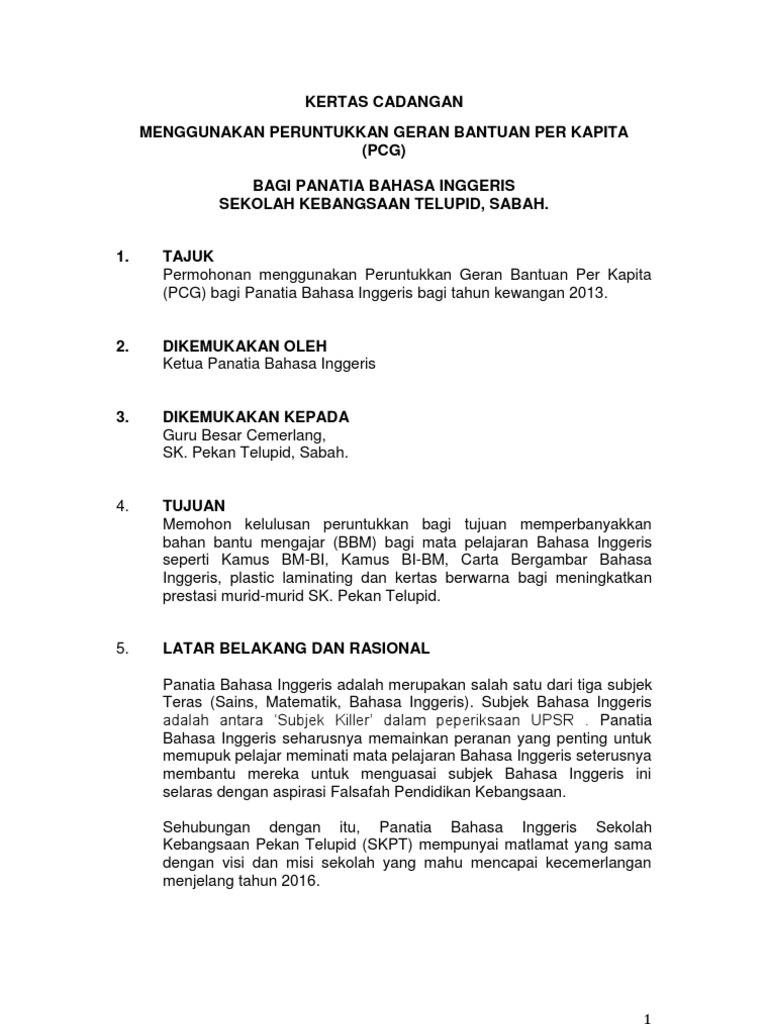 KERTAS CADANGAN

MENGGUNAKAN PERUNTUKKAN GERAN BANTUAN PER KAPITA (PCG)

BAGI PANATIA BAHASA INGGERIS
SEKOLAH KEBANGSAAN TELUPID, SABAH.

1. TAJUK
Permohonan menggunakan Peruntukkan Geran Bantuan Per Kapita (PCG) bagi Panatia Bahasa Inggeris bagi tahun kewangan 2013.

2. DIKEMUKAKAN OLEH
Ketua Panatia Bahasa Inggeris

3. DIKEMUKAKAN KEPADA
Guru Besar Cemerlang,
SK. Pekan Telupid, Sabah.

4. TUJUAN
Memohon kelulusan peruntukkan bagi tujuan memperbanyakkan bahan bantu mengajar (BBM) bagi mata pelajaran Bahasa Inggeris seperti Kamus BM-BI, Kamus BI-BM, Carta Bergambar Bahasa Inggeris, plastic laminating dan kertas berwarna bagi meningkatkan prestasi murid-murid SK. Pekan Telupid.

5. LATAR BELAKANG DAN RASIONAL

Panatia Bahasa Inggeris adalah merupakan salah satu dari tiga subjek Teras (Sains, Matematik, Bahasa Inggeris). Subjek Bahasa Inggeris adalah antara 'Subjek Killer' dalam peperiksaan UPSR . Panatia Bahasa Inggeris seharusnya memainkan peranan yang penting untuk memupuk pelajar meminati mata pelajaran Bahasa Inggeris seterusnya membantu mereka untuk menguasai subjek Bahasa Inggeris ini selaras dengan aspirasi Falsafah Pendidikan Kebangsaan.

Sehubungan dengan itu, Panatia Bahasa Inggeris Sekolah Kebangsaan Pekan Telupid (SKPT) mempunyai matlamat yang sama dengan visi dan misi sekolah yang mahu mencapai kecemerlangan menjelang tahun 2016.

1